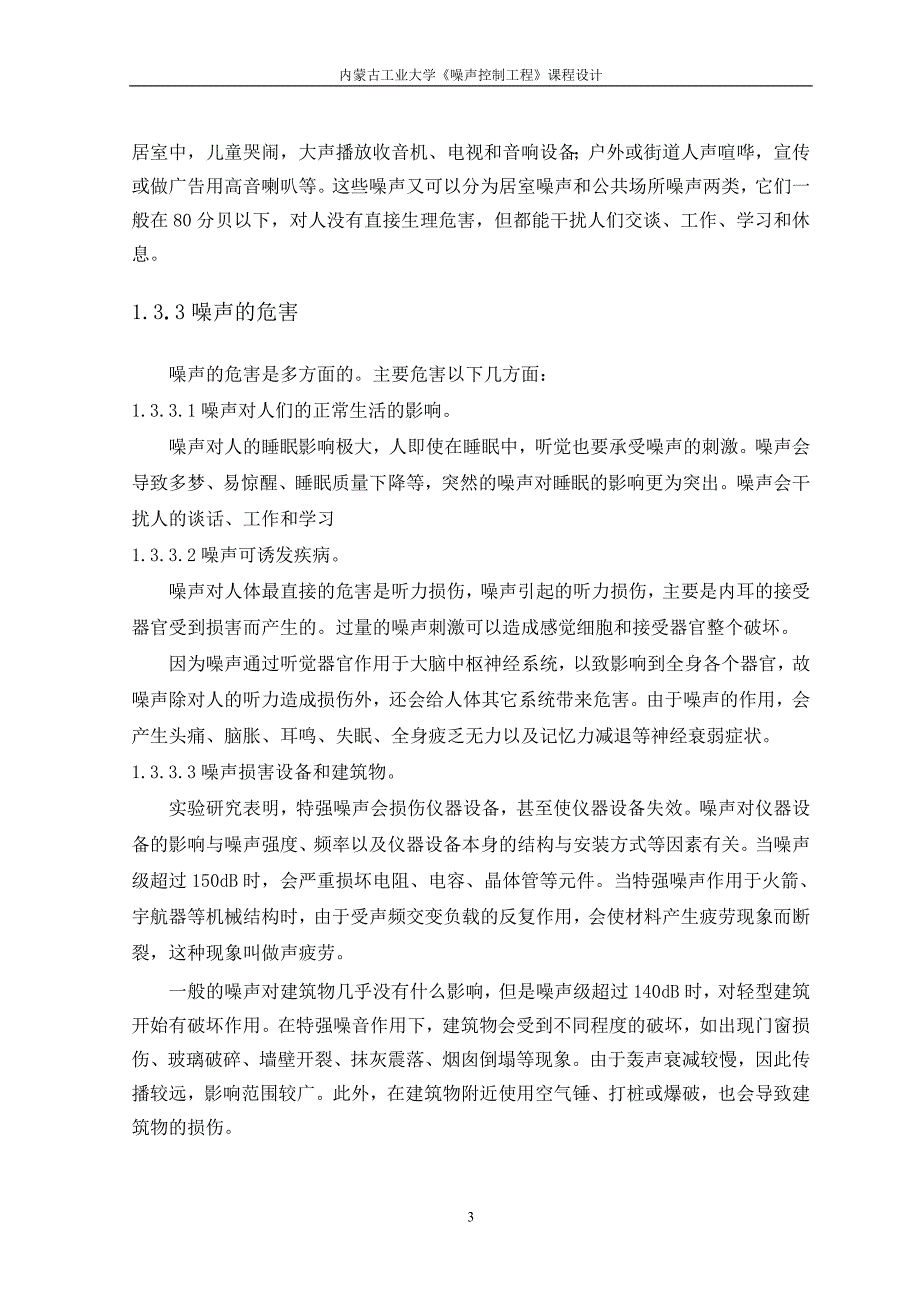 内蒙古工业大学《噪声控制工程》课程设计

居室中，儿童哭闹，大声播放收音机、电视和音响设备；户外或街道人声喧哗，宣传或做广告用高音喇叭等。这些噪声又可以分为居室噪声和公共场所噪声两类，它们一般在 80 分贝以下，对人没有直接生理危害，但都能干扰人们交谈、工作、学习和休息。

1.3.3 噪声的危害

噪声的危害是多方面的。主要危害以下几方面：

1.3.3.1 噪声对人们的正常生活的影响。

噪声对人的睡眠影响极大，人即使在睡眠中，听觉也要承受噪声的刺激。噪声会导致多梦、易惊醒、睡眠质量下降等，突然的噪声对睡眠的影响更为突出。噪声会干扰人的谈话、工作和学习

1.3.3.2 噪声可诱发疾病。

噪声对人体最直接的危害是听力损伤，噪声引起的听力损伤，主要是内耳的接受器官受到损害而产生的。过量的噪声刺激可以造成感觉细胞和接受器官整个破坏。

因为噪声通过听觉器官作用于大脑中枢神经系统，以致影响到全身各个器官，故噪声除对人的听力造成损伤外，还会给人体其它系统带来危害。由于噪声的作用，会产生头痛、脑胀、耳鸣、失眠、全身疲乏无力以及记忆力减退等神经衰弱症状。

1.3.3.3 噪声损害设备和建筑物。

实验研究表明，特强噪声会损伤仪器设备，甚至使仪器设备失效。噪声对仪器设备的影响与噪声强度、频率以及仪器设备本身的结构与安装方式等因素有关。当噪声级超过 150dB 时，会严重损坏电阻、电容、晶体管等元件。当特强噪声作用于火箭、宇航器等机械结构时，由于受声频交变负载的反复作用，会使材料产生疲劳现象而断裂，这种现象叫做声疲劳。

一般的噪声对建筑物几乎没有什么影响，但是噪声级超过 140dB 时，对轻型建筑开始有破坏作用。在特强噪音作用下，建筑物会受到不同程度的破坏，如出现门窗损伤、玻璃破碎、墙壁开裂、抹灰震落、烟囱倒塌等现象。由于轰声衰减较慢，因此传播较远，影响范围较广。此外，在建筑物附近使用空气锤、打桩或爆破，也会导致建筑物的损伤。

3